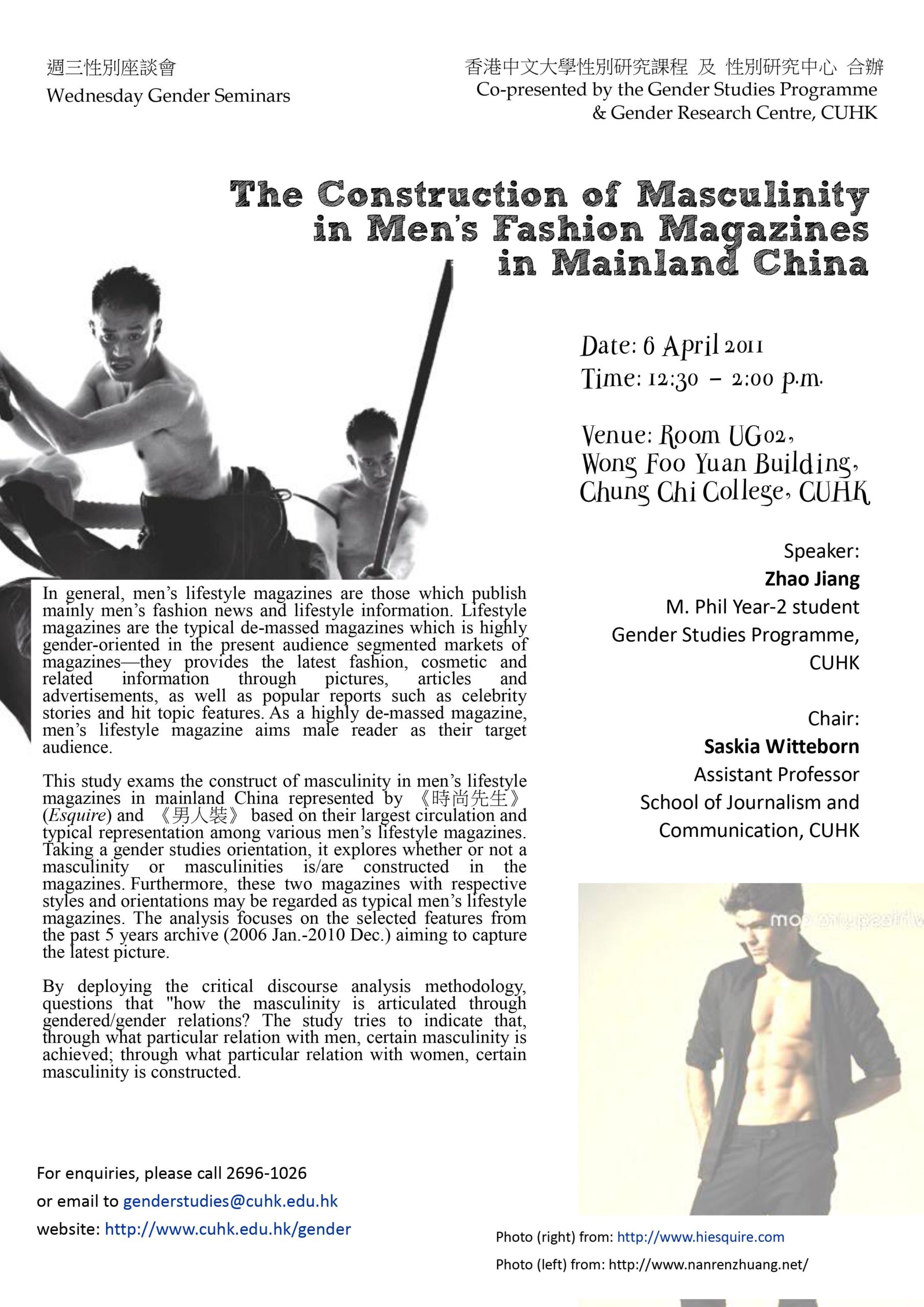 週三性別座談會
Wednesday Gender Seminars

香港中文大學性別研究課程 及 性別研究中心 合辦
Co-presented by the Gender Studies Programme & Gender Research Centre, CUHK

The Construction of Masculinity in Men's Fashion Magazines in Mainland China

Date: 6 April 2011
Time: 12:30 – 2:00 p.m.

Venue: Room UG02, Wong Foo Yuan Building, Chung Chi College, CUHK

Speaker:
Zhao Jiang
M. Phil Year-2 student
Gender Studies Programme, CUHK

Chair:
Saskia Witteborn
Assistant Professor
School of Journalism and Communication, CUHK

In general, men's lifestyle magazines are those which publish mainly men's fashion news and lifestyle information. Lifestyle magazines are the typical de-massed magazines which is highly gender-oriented in the present audience segmented markets of magazines—they provides the latest fashion, cosmetic and related information through pictures, articles and advertisements, as well as popular reports such as celebrity stories and hit topic features. As a highly de-massed magazine, men's lifestyle magazine aims male reader as their target audience.

This study exams the construct of masculinity in men's lifestyle magazines in mainland China represented by 《時尚先生》 (Esquire) and 《男人裝》 based on their largest circulation and typical representation among various men's lifestyle magazines. Taking a gender studies orientation, it explores whether or not a masculinity or masculinities is/are constructed in the magazines. Furthermore, these two magazines with respective styles and orientations may be regarded as typical men's lifestyle magazines. The analysis focuses on the selected features from the past 5 years archive (2006 Jan.-2010 Dec.) aiming to capture the latest picture.

By deploying the critical discourse analysis methodology, questions that "how the masculinity is articulated through gendered/gender relations? The study tries to indicate that, through what particular relation with men, certain masculinity is achieved; through what particular relation with women, certain masculinity is constructed.

For enquiries, please call 2696-1026
or email to genderstudies@cuhk.edu.hk
website: http://www.cuhk.edu.hk/gender

Photo (right) from: http://www.hiesquire.com
Photo (left) from: http://www.nanrenzhuang.net/